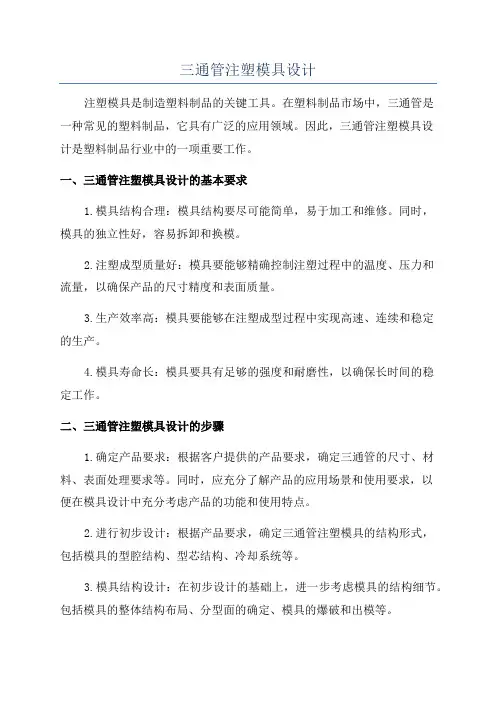 三通管注塑模具设计

注塑模具是制造塑料制品的关键工具。在塑料制品市场中，三通管是一种常见的塑料制品，它具有广泛的应用领域。因此，三通管注塑模具设计是塑料制品行业中的一项重要工作。

一、三通管注塑模具设计的基本要求

1.模具结构合理：模具结构要尽可能简单，易于加工和维修。同时，模具的独立性好，容易拆卸和换模。

2.注塑成型质量好：模具要能够精确控制注塑过程中的温度、压力和流量，以确保产品的尺寸精度和表面质量。

3.生产效率高：模具要能够在注塑成型过程中实现高速、连续和稳定的生产。

4.模具寿命长：模具要具有足够的强度和耐磨性，以确保长时间的稳定工作。

二、三通管注塑模具设计的步骤

1.确定产品要求：根据客户提供的产品要求，确定三通管的尺寸、材料、表面处理要求等。同时，应充分了解产品的应用场景和使用要求，以便在模具设计中充分考虑产品的功能和使用特点。

2.进行初步设计：根据产品要求，确定三通管注塑模具的结构形式，包括模具的型腔结构、型芯结构、冷却系统等。

3.模具结构设计：在初步设计的基础上，进一步考虑模具的结构细节。包括模具的整体结构布局、分型面的确定、模具的爆破和出模等。